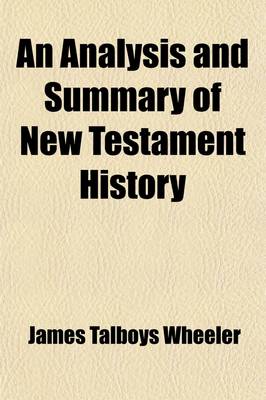 An Analysis and Summary of New Testament History

James Talboys Wheeler